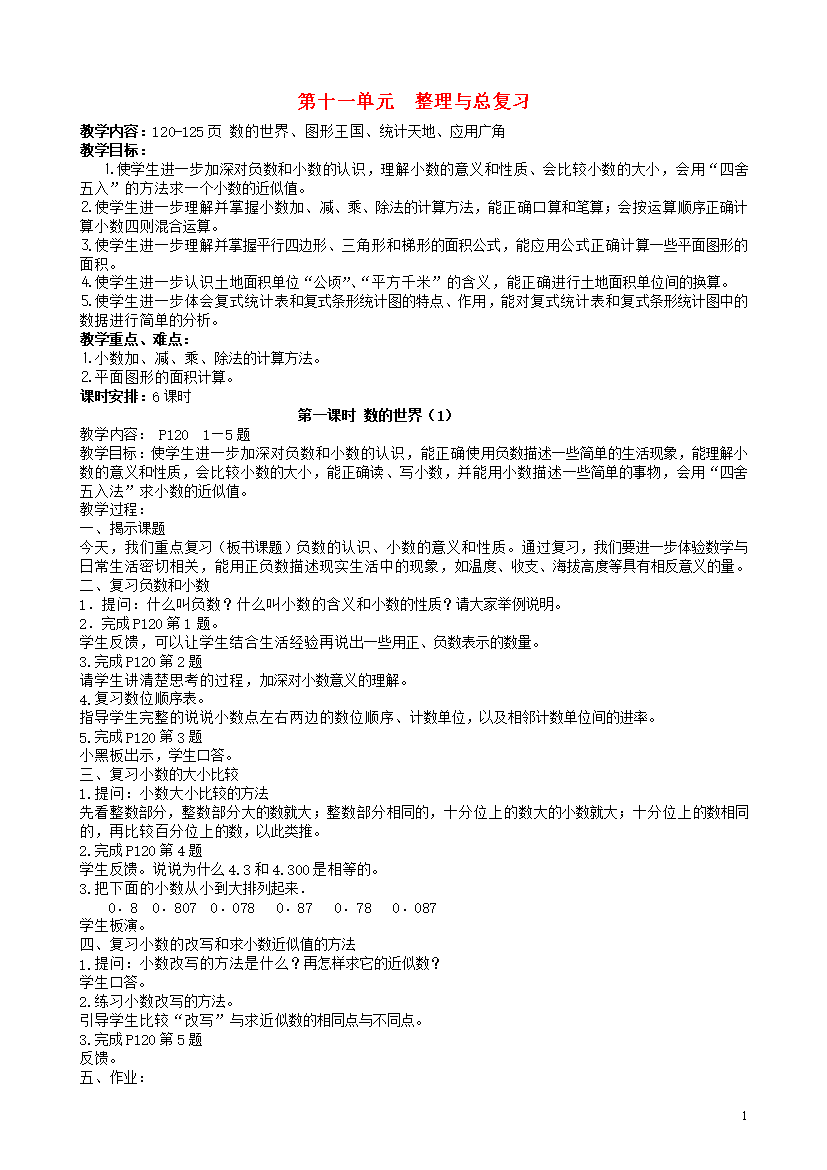 第十一单元　整理与总复习

教学内容：120-125页 数的世界、图形王国、统计天地、应用广角
教学目标：
⒈使学生进一步加深对负数和小数的认识，理解小数的意义和性质、会比较小数的大小，会用“四舍五入”的方法求一个小数的近似值。
⒉使学生进一步理解并掌握小数加、减、乘、除法的计算方法，能正确口算和笔算；会按运算顺序正确计算小数四则混合运算。
⒊使学生进一步理解并掌握平行四边形、三角形和梯形的面积公式，能应用公式正确计算一些平面图形的面积。
⒋使学生进一步认识土地面积单位“公顷”、“平方千米”的含义，能正确进行土地面积单位间的换算。
⒌使学生进一步体会复式统计表和复式条形统计图的特点、作用，能对复式统计表和复式条形统计图中的数据进行简单的分析。
教学重点、难点：
⒈小数加、减、乘、除法的计算方法。
⒉平面图形的面积计算。
课时安排：6课时

第一课时 数的世界（1）

教学内容： P120　1－5题
教学目标：使学生进一步加深对负数和小数的认识，能正确使用负数描述一些简单的生活现象，能理解小数的意义和性质，会比较小数的大小，能正确读、写小数，并能用小数描述一些简单的事物，会用“四舍五入法”求小数的近似值。
教学过程：
一、揭示课题
今天，我们重点复习（板书课题）负数的认识、小数的意义和性质。通过复习，我们要进一步体验数学与日常生活密切相关，能用正负数描述现实生活中的现象，如温度、收支、海拔高度等具有相反意义的量。
二、复习负数和小数
1．提问：什么叫负数？什么叫小数的含义和小数的性质？请大家举例说明。
2．完成P120第1题。
学生反馈，可以让学生结合生活经验再说出一些用正、负数表示的数量。
3.完成P120第2题
请学生讲清楚思考的过程，加深对小数意义的理解。
4.复习数位顺序表。
指导学生完整的说说小数点左右两边的数位顺序、计数单位，以及相邻计数单位间的进率。
5.完成P120第3题
小黑板出示，学生口答。
三、复习小数的大小比较
1.提问：小数大小比较的方法
先看整数部分，整数部分大的数就大；整数部分相同的，十分位上的数大的小数就大；十分位上的数相同的，再比较百分位上的数，以此类推。
2.完成P120第4题
学生反馈。说说为什么4.3和4.300是相等的。
3.把下面的小数从小到大排列起来．
0．8　0．807　0．078　0．87　0．78　0．087
学生板演。
四、复习小数的改写和求小数近似值的方法
1.提问：小数改写的方法是什么？再怎样求它的近似数？
学生口答。
2.练习小数改写的方法。
引导学生比较“改写”与求近似数的相同点与不同点。
3.完成P120第5题
反馈。
五、作业：

1